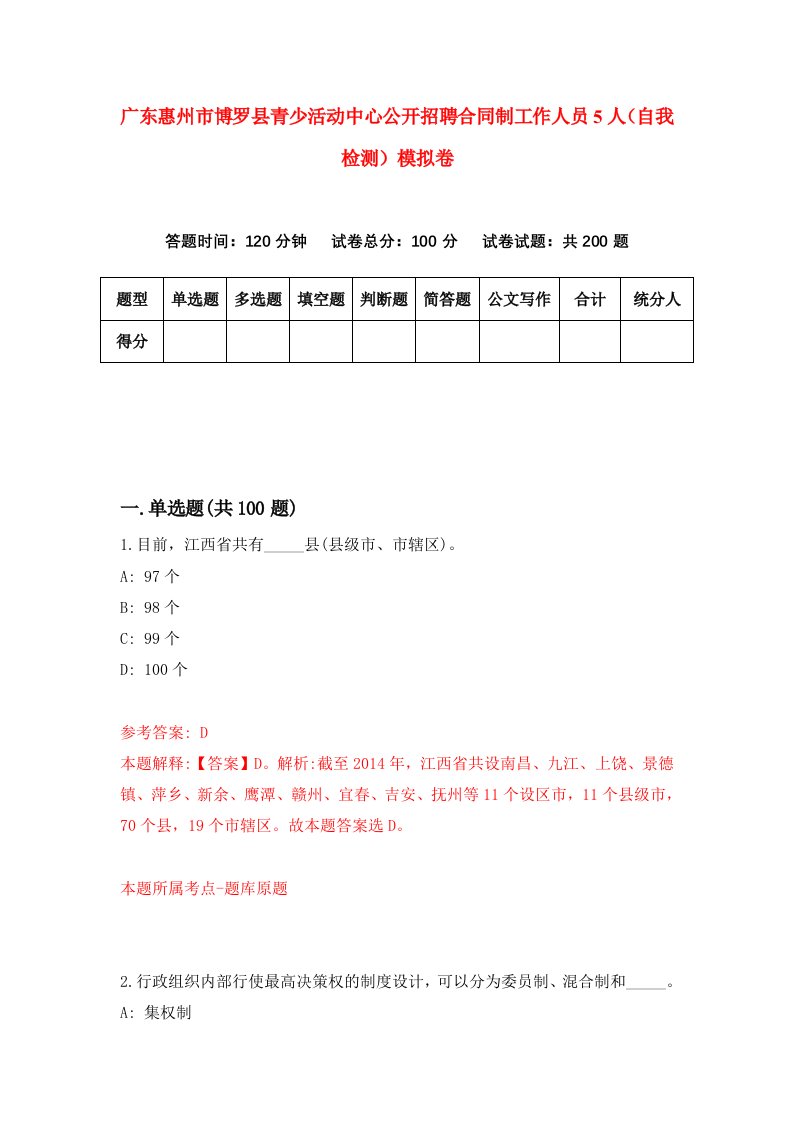 广东惠州市博罗县青少活动中心公开招聘合同制工作人员5人（自我检测）模拟卷

答题时间：120分钟　试卷总分：100分　试卷试题：共200题

| 题型 | 单选题 | 多选题 | 填空题 | 判断题 | 简答题 | 公文写作 | 合计 | 统分人 |
|---|---|---|---|---|---|---|---|---|
| 得分 | | | | | | | | |

一.单选题(共100题)

1.目前，江西省共有_____县(县级市、市辖区)。
A: 97个
B: 98个
C: 99个
D: 100个

参考答案: D
本题解释:【答案】D。解析:截至2014年，江西省共设南昌、九江、上饶、景德镇、萍乡、新余、鹰潭、赣州、宜春、吉安、抚州等11个设区市，11个县级市，70个县，19个市辖区。故本题答案选D。

本题所属考点-题库原题

2.行政组织内部行使最高决策权的制度设计，可以分为委员制、混合制和_____。
A: 集权制